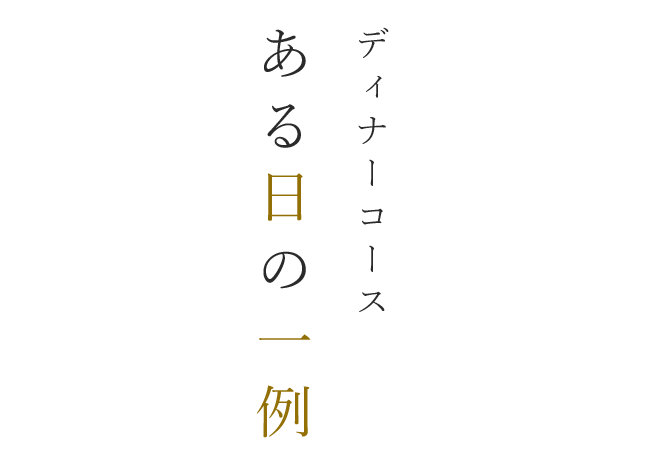 ディナーコース

ある日の一例